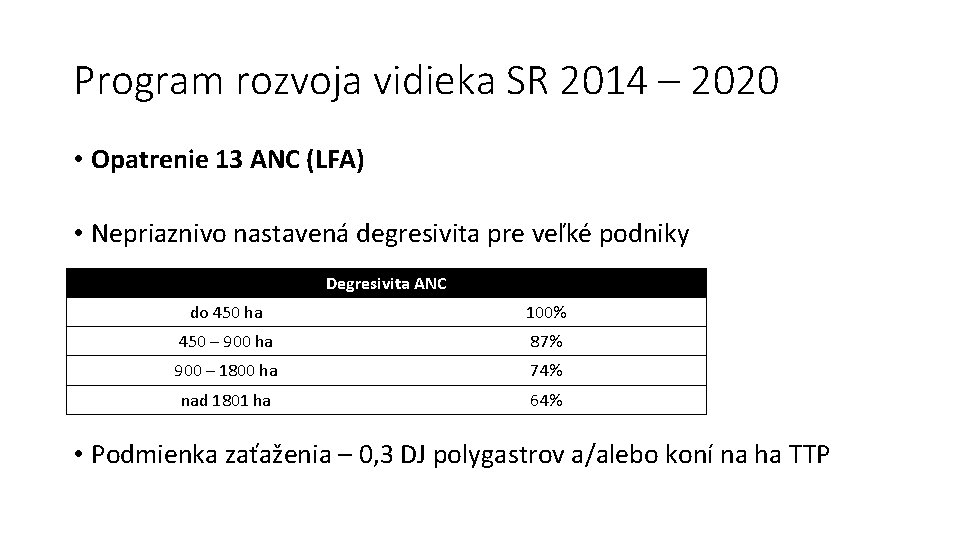 Program rozvoja vidieka SR 2014 – 2020

• Opatrenie 13 ANC (LFA)

• Nepriaznivo nastavená degresivita pre veľké podniky

| Degresivita ANC | |
|---|---|
| do 450 ha | 100% |
| 450 – 900 ha | 87% |
| 900 – 1800 ha | 74% |
| nad 1801 ha | 64% |

• Podmienka zaťaženia – 0,3 DJ polygastrov a/alebo koní na ha TTP